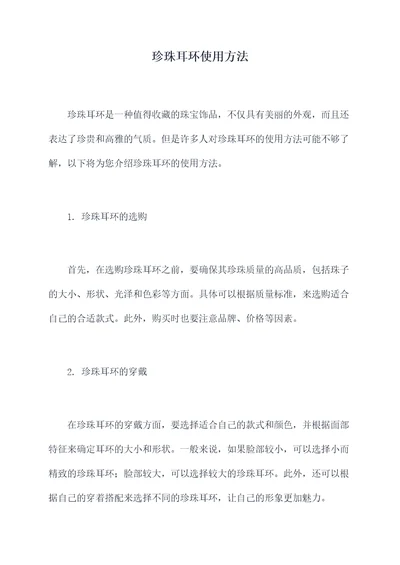 珍珠耳环使用方法

珍珠耳环是一种值得收藏的珠宝饰品，不仅具有美丽的外观，而且还表达了珍贵和高雅的气质。但是许多人对珍珠耳环的使用方法可能不够了解，以下将为您介绍珍珠耳环的使用方法。

1. 珍珠耳环的选购

首先，在选购珍珠耳环之前，要确保其珍珠质量的高品质，包括珠子的大小、形状、光泽和色彩等方面。具体可以根据质量标准，来选购适合自己的合适款式。此外，购买时也要注意品牌、价格等因素。

2. 珍珠耳环的穿戴

在珍珠耳环的穿戴方面，要选择适合自己的款式和颜色，并根据面部特征来确定耳环的大小和形状。一般来说，如果脸部较小，可以选择小而精致的珍珠耳环；脸部较大，可以选择较大的珍珠耳环。此外，还可以根据自己的穿着搭配来选择不同的珍珠耳环，让自己的形象更加魅力。